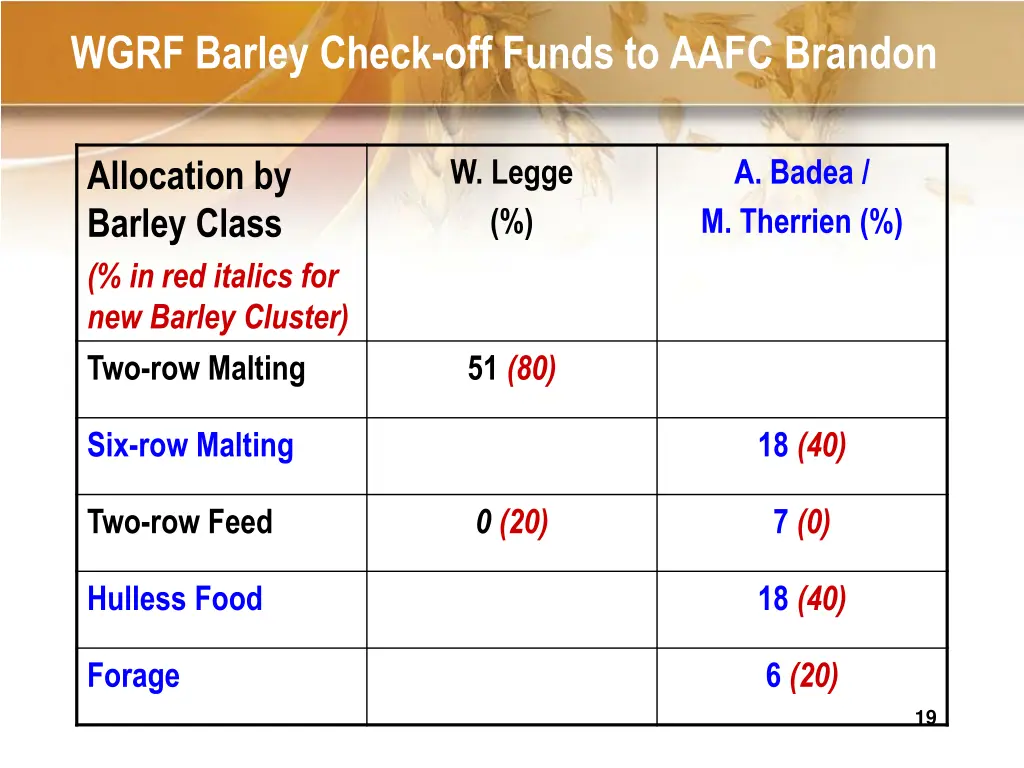 WGRF Barley Check-off Funds to AAFC Brandon

| Allocation by Barley Class (% in red italics for new Barley Cluster) | W. Legge (%) | A. Badea / M. Therrien (%) |
|---|---|---|
| Two-row Malting | 51 (80) | |
| Six-row Malting | | 18 (40) |
| Two-row Feed | 0 (20) | 7 (0) |
| Hulless Food | | 18 (40) |
| Forage | | 6 (20) |

19